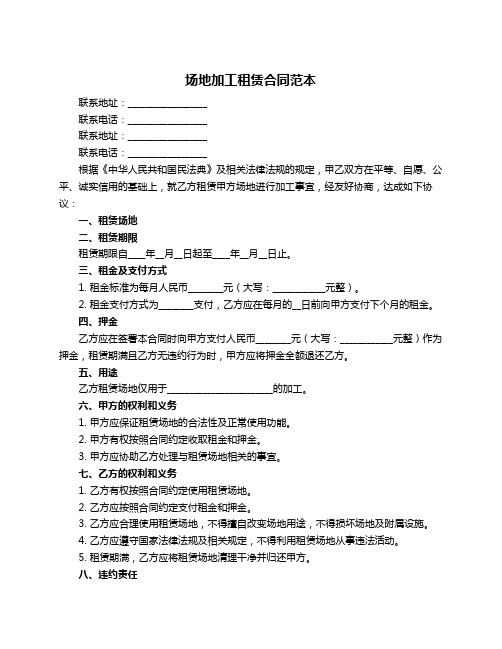 场地加工租赁合同范本

联系地址：________________

联系电话：________________

联系地址：________________

联系电话：________________

根据《中华人民共和国民法典》及相关法律法规的规定，甲乙双方在平等、自愿、公平、诚实信用的基础上，就乙方租赁甲方场地进行加工事宜，经友好协商，达成如下协议：

一、租赁场地

二、租赁期限

租赁期限自____年__月__日起至____年__月__日止。

三、租金及支付方式

1. 租金标准为每月人民币_______元（大写：___________元整）。

2. 租金支付方式为_______支付，乙方应在每月的__日前向甲方支付下个月的租金。

四、押金

乙方应在签署本合同时向甲方支付人民币_______元（大写：___________元整）作为押金，租赁期满且乙方无违约行为时，甲方应将押金全额退还乙方。

五、用途

乙方租赁场地仅用于______________________的加工。

六、甲方的权利和义务

1. 甲方应保证租赁场地的合法性及正常使用功能。

2. 甲方有权按照合同约定收取租金和押金。

3. 甲方应协助乙方处理与租赁场地相关的事宜。

七、乙方的权利和义务

1. 乙方有权按照合同约定使用租赁场地。

2. 乙方应按照合同约定支付租金和押金。

3. 乙方应合理使用租赁场地，不得擅自改变场地用途，不得损坏场地及附属设施。

4. 乙方应遵守国家法律法规及相关规定，不得利用租赁场地从事违法活动。

5. 租赁期满，乙方应将租赁场地清理干净并归还甲方。

八、违约责任